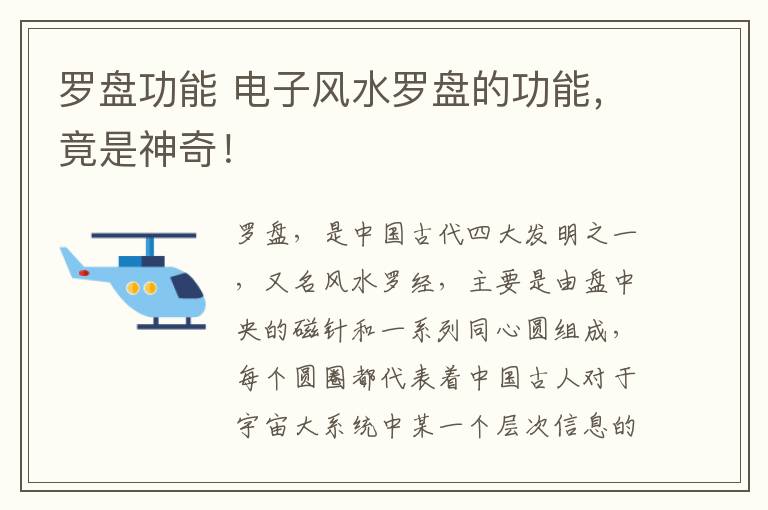 罗盘功能 电子风水罗盘的功能，竟是神奇！

罗盘，是中国古代四大发明之一，又名风水罗经，主要是由盘中央的磁针和一系列同心圆组成，每个圆圈都代表着中国古人对于宇宙大系统中某一个层次信息的